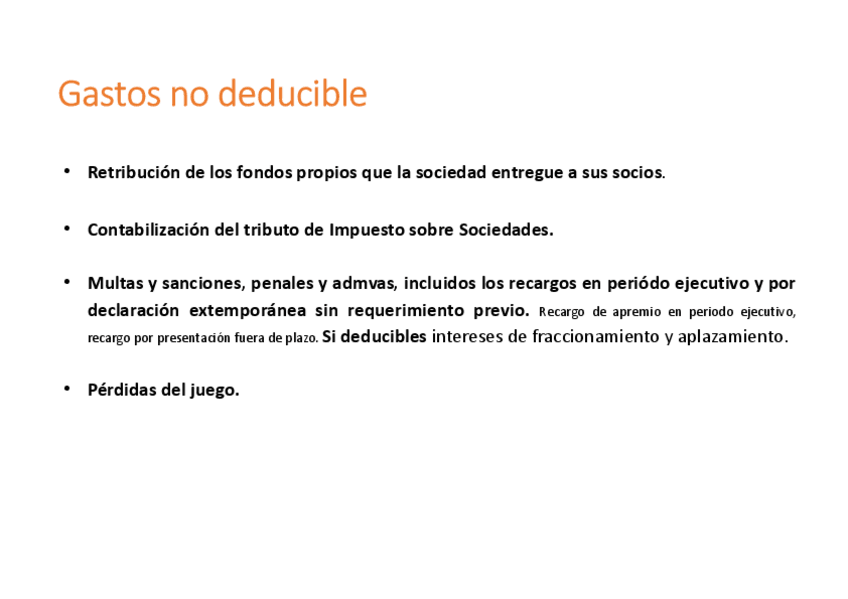 Gastos no deducible

• Retribución de los fondos propios que la sociedad entregue a sus socios.

• Contabilización del tributo de Impuesto sobre Sociedades.

• Multas y sanciones, penales y admvas, incluidos los recargos en periódo ejecutivo y por declaración extemporánea sin requerimiento previo. Recargo de apremio en periodo ejecutivo, recargo por presentación fuera de plazo. Si deducibles intereses de fraccionamiento y aplazamiento.

• Pérdidas del juego.